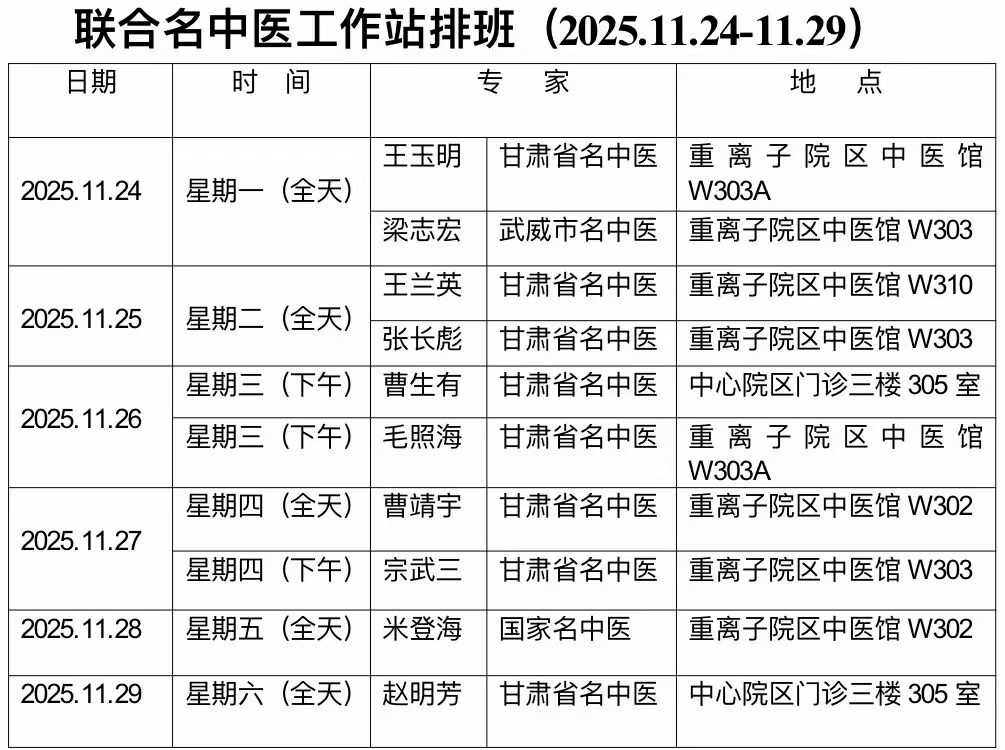 联合名中医工作站排班（2025.11.24-11.29）

| 日期 | 时 间 | 专 家 | | 地 点 |
|---|---|---|---|---|
| 2025.11.24 | 星期一（全天） | 王玉明 | 甘肃省名中医 | 重离子院区中医馆W303A |
| | | 梁志宏 | 武威市名中医 | 重离子院区中医馆W303 |
| 2025.11.25 | 星期二（全天） | 王兰英 | 甘肃省名中医 | 重离子院区中医馆W310 |
| | | 张长彪 | 甘肃省名中医 | 重离子院区中医馆W303 |
| 2025.11.26 | 星期三（下午） | 曹生有 | 甘肃省名中医 | 中心院区门诊三楼305室 |
| | 星期三（下午） | 毛照海 | 甘肃省名中医 | 重离子院区中医馆W303A |
| 2025.11.27 | 星期四（全天） | 曹靖宇 | 甘肃省名中医 | 重离子院区中医馆W302 |
| | 星期四（下午） | 宗武三 | 甘肃省名中医 | 重离子院区中医馆W303 |
| 2025.11.28 | 星期五（全天） | 米登海 | 国家名中医 | 重离子院区中医馆W302 |
| 2025.11.29 | 星期六（全天） | 赵明芳 | 甘肃省名中医 | 中心院区门诊三楼305室 |